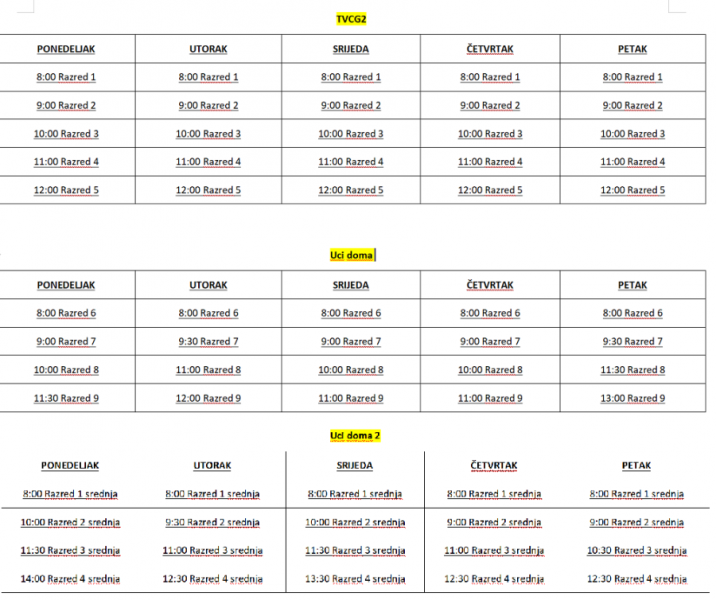 TVCG2

| PONEDELJAK | UTORAK | SRIJEDA | ČETVRTAK | PETAK |
|---|---|---|---|---|
| 8:00 Razred 1 | 8:00 Razred 1 | 8:00 Razred 1 | 8:00 Razred 1 | 8:00 Razred 1 |
| 9:00 Razred 2 | 9:00 Razred 2 | 9:00 Razred 2 | 9:00 Razred 2 | 9:00 Razred 2 |
| 10:00 Razred 3 | 10:00 Razred 3 | 10:00 Razred 3 | 10:00 Razred 3 | 10:00 Razred 3 |
| 11:00 Razred 4 | 11:00 Razred 4 | 11:00 Razred 4 | 11:00 Razred 4 | 11:00 Razred 4 |
| 12:00 Razred 5 | 12:00 Razred 5 | 12:00 Razred 5 | 12:00 Razred 5 | 12:00 Razred 5 |

Uci doma

| PONEDELJAK | UTORAK | SRIJEDA | ČETVRTAK | PETAK |
|---|---|---|---|---|
| 8:00 Razred 6 | 8:00 Razred 6 | 8:00 Razred 6 | 8:00 Razred 6 | 8:00 Razred 6 |
| 9:00 Razred 7 | 9:30 Razred 7 | 9:00 Razred 7 | 9:00 Razred 7 | 9:30 Razred 7 |
| 10:00 Razred 8 | 11:00 Razred 8 | 10:00 Razred 8 | 10:00 Razred 8 | 11:30 Razred 8 |
| 11:30 Razred 9 | 12:00 Razred 9 | 11:00 Razred 9 | 11:00 Razred 9 | 13:00 Razred 9 |

Uci doma 2

| PONEDELJAK | UTORAK | SRIJEDA | ČETVRTAK | PETAK |
|---|---|---|---|---|
| 8:00 Razred 1 srednja | 8:00 Razred 1 srednja | 8:00 Razred 1 srednja | 8:00 Razred 1 srednja | 8:00 Razred 1 srednja |
| 10:00 Razred 2 srednja | 9:30 Razred 2 srednja | 10:00 Razred 2 srednja | 9:00 Razred 2 srednja | 9:00 Razred 2 srednja |
| 11:30 Razred 3 srednja | 11:00 Razred 3 srednja | 11:30 Razred 3 srednja | 11:00 Razred 3 srednja | 10:30 Razred 3 srednja |
| 14:00 Razred 4 srednja | 12:30 Razred 4 srednja | 13:30 Razred 4 srednja | 12:30 Razred 4 srednja | 12:30 Razred 4 srednja |